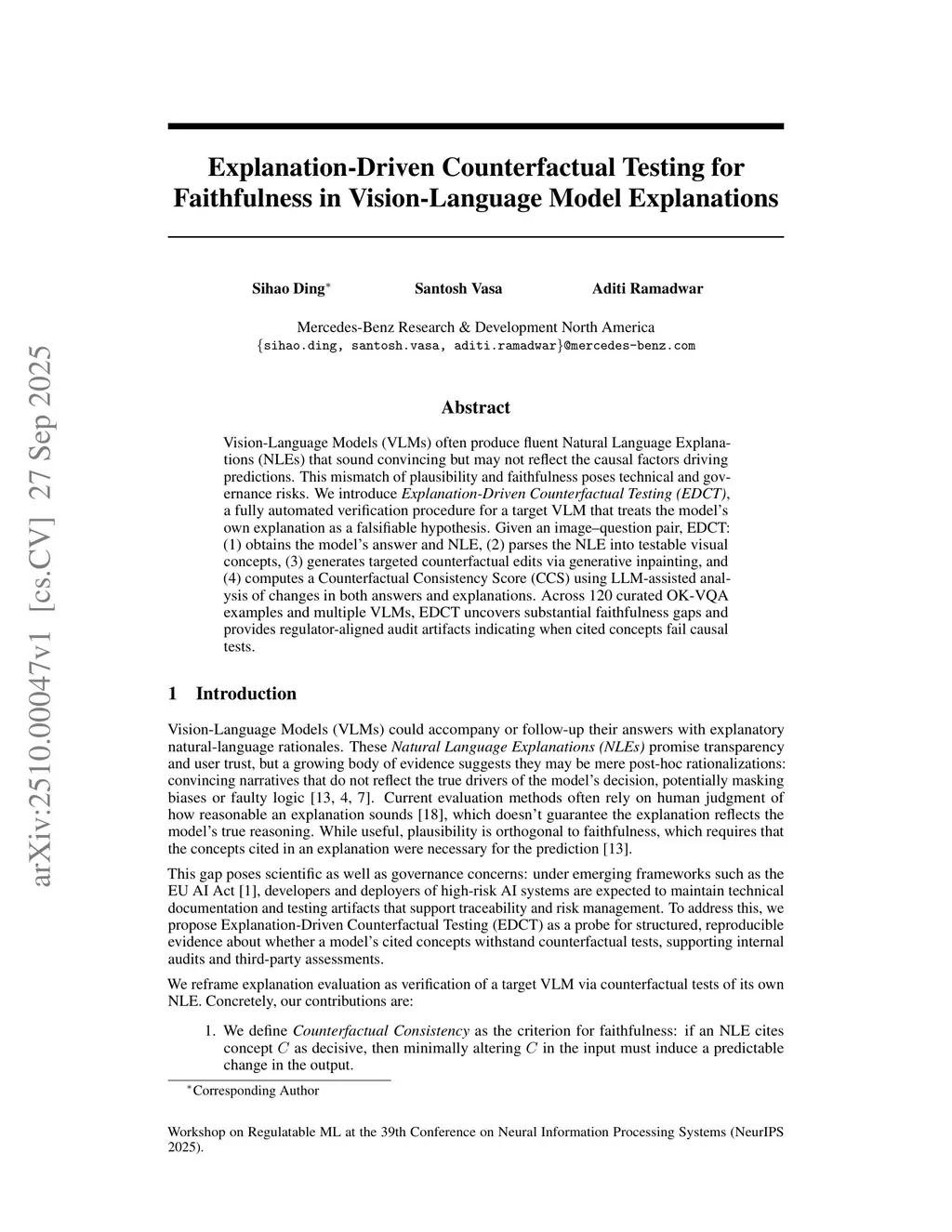 arXiv:2510.00047v1 [cs.CV] 27 Sep 2025

Explanation-Driven Counterfactual Testing for Faithfulness in Vision-Language Model Explanations

Sihao Ding* Santosh Vasa Aditi Ramadwar

Mercedes-Benz Research & Development North America
{sihao.ding, santosh.vasa, aditi.ramadwar}@mercedes-benz.com

Abstract

Vision-Language Models (VLMs) often produce fluent Natural Language Explanations (NLEs) that sound convincing but may not reflect the causal factors driving predictions. This mismatch of plausibility and faithfulness poses technical and governance risks. We introduce Explanation-Driven Counterfactual Testing (EDCT), a fully automated verification procedure for a target VLM that treats the model's own explanation as a falsifiable hypothesis. Given an image–question pair, EDCT: (1) obtains the model's answer and NLE, (2) parses the NLE into testable visual concepts, (3) generates targeted counterfactual edits via generative inpainting, and (4) computes a Counterfactual Consistency Score (CCS) using LLM-assisted analysis of changes in both answers and explanations. Across 120 curated OK-VQA examples and multiple VLMs, EDCT uncovers substantial faithfulness gaps and provides regulator-aligned audit artifacts indicating when cited concepts fail causal tests.

1 Introduction

Vision-Language Models (VLMs) could accompany or follow-up their answers with explanatory natural-language rationales. These Natural Language Explanations (NLEs) promise transparency and user trust, but a growing body of evidence suggests they may be mere post-hoc rationalizations: convincing narratives that do not reflect the true drivers of the model's decision, potentially masking biases or faulty logic [13, 4, 7]. Current evaluation methods often rely on human judgment of how reasonable an explanation sounds [18], which doesn't guarantee the explanation reflects the model's true reasoning. While useful, plausibility is orthogonal to faithfulness, which requires that the concepts cited in an explanation were necessary for the prediction [13].

This gap poses scientific as well as governance concerns: under emerging frameworks such as the EU AI Act [1], developers and deployers of high-risk AI systems are expected to maintain technical documentation and testing artifacts that support traceability and risk management. To address this, we propose Explanation-Driven Counterfactual Testing (EDCT) as a probe for structured, reproducible evidence about whether a model's cited concepts withstand counterfactual tests, supporting internal audits and third-party assessments.

We reframe explanation evaluation as verification of a target VLM via counterfactual tests of its own NLE. Concretely, our contributions are:

1. We define Counterfactual Consistency as the criterion for faithfulness: if an NLE cites concept $C$ as decisive, then minimally altering $C$ in the input must induce a predictable change in the output.

*Corresponding Author

Workshop on Regulatable ML at the 39th Conference on Neural Information Processing Systems (NeurIPS 2025).